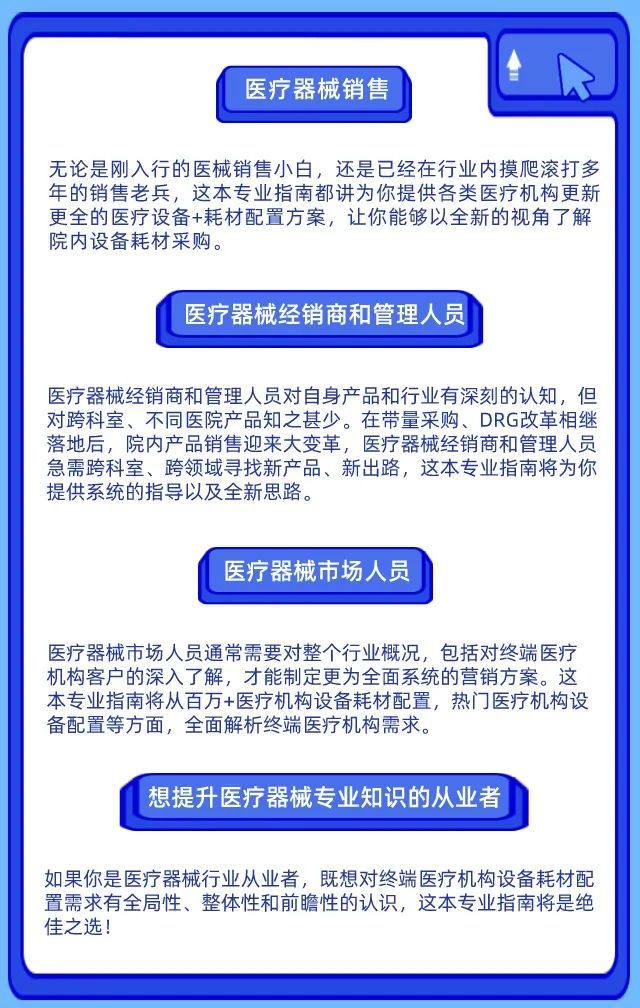 医疗器械销售

无论是刚入行的医械销售小白，还是已经在行业内摸爬滚打多年的销售老兵，这本专业指南都讲为你提供各类医疗机构更新更全的医疗设备+耗材配置方案，让你能够以全新的视角了解院内设备耗材采购。

医疗器械经销商和管理人员

医疗器械经销商和管理人员对自身产品和行业有深刻的认知，但对跨科室、不同医院产品知之甚少。在带量采购、DRG改革相继落地后，院内产品销售迎来大变革，医疗器械经销商和管理人员急需跨科室、跨领域寻找新产品、新出路，这本专业指南将为你提供系统的指导以及全新思路。

医疗器械市场人员

医疗器械市场人员通常需要对整个行业概况，包括对终端医疗机构客户的深入了解，才能制定更为全面系统的营销方案。这本专业指南将从百万+医疗机构设备耗材配置，热门医疗机构设备配置等方面，全面解析终端医疗机构需求。

想提升医疗器械专业知识的从业者

如果你是医疗器械行业从业者，既想对终端医疗机构设备耗材配置需求有全局性、整体性和前瞻性的认识，这本专业指南将是绝佳之选！